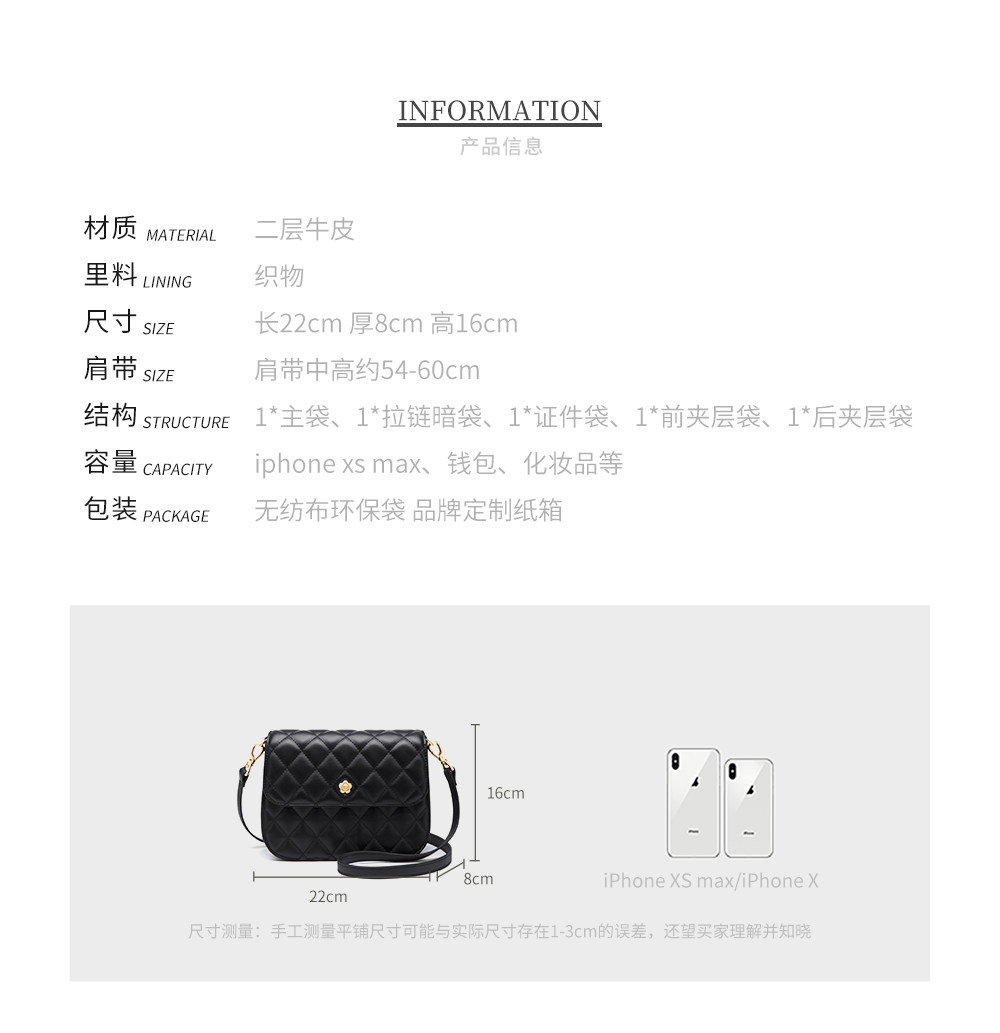 INFORMATION
产品信息

材质 MATERIAL 二层牛皮
里料 LINING 织物
尺寸 SIZE 长22cm 厚8cm 高16cm
肩带 SIZE 肩带中高约54-60cm
结构 STRUCTURE 1*主袋、1*拉链暗袋、1*证件袋、1*前夹层袋、1*后夹层袋
容量 CAPACITY iphone xs max、钱包、化妆品等
包装 PACKAGE 无纺布环保袋 品牌定制纸箱

16cm
22cm
8cm

iPhone XS max/iPhone X

尺寸测量：手工测量平铺尺寸可能与实际尺寸存在1-3cm的误差，还望买家理解并知晓